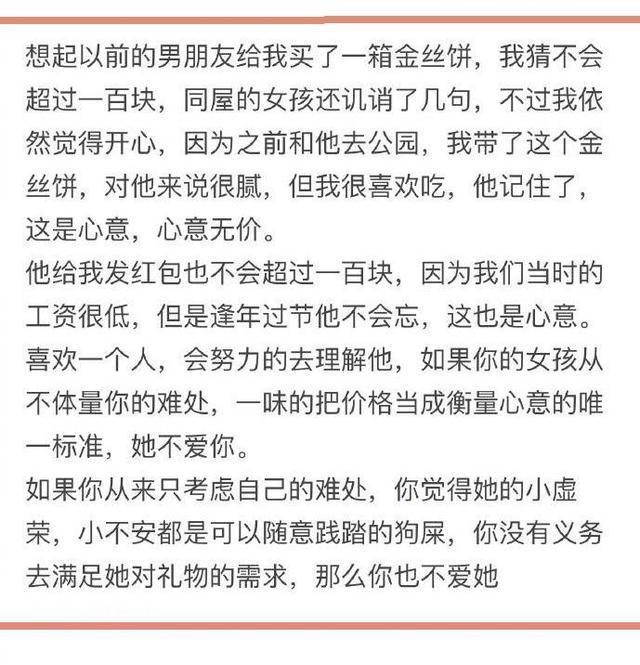 想起以前的男朋友给我买了一箱金丝饼，我猜不会超过一百块，同屋的女孩还讥诮了几句，不过我依然觉得开心，因为之前和他去公园，我带了这个金丝饼，对他来说很腻，但我很喜欢吃，他记住了，这是心意，心意无价。
他给我发红包也不会超过一百块，因为我们当时的工资很低，但是逢年过节他不会忘，这也是心意。
喜欢一个人，会努力的去理解他，如果你的女孩从不体量你的难处，一味的把价格当成衡量心意的唯一标准，她不爱你。
如果你从来只考虑自己的难处，你觉得她的小虚荣，小不安都是可以随意践踏的狗屎，你没有义务去满足她对礼物的需求，那么你也不爱她